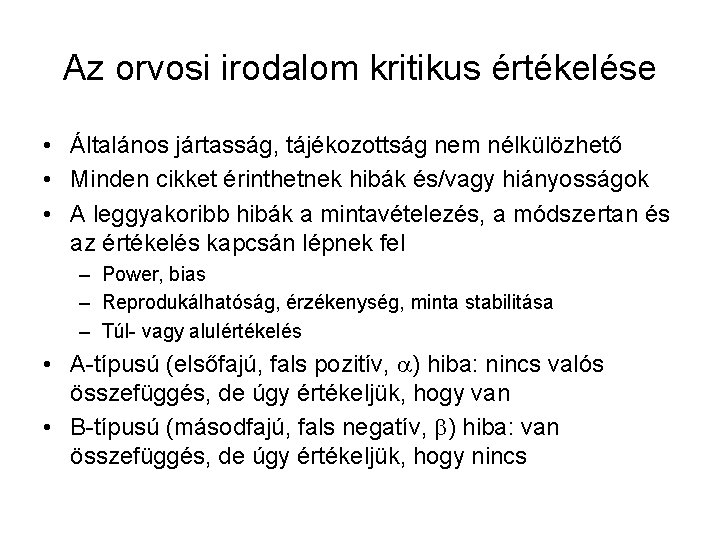 Az orvosi irodalom kritikus értékelése

• Általános jártasság, tájékozottság nem nélkülözhető
• Minden cikket érinthetnek hibák és/vagy hiányosságok
• A leggyakoribb hibák a mintavételezés, a módszertan és az értékelés kapcsán lépnek fel
– Power, bias
– Reprodukálhatóság, érzékenység, minta stabilitása
– Túl- vagy alulértékelés
• A-típusú (elsőfajú, fals pozitív, $\alpha$) hiba: nincs valós összefüggés, de úgy értékeljük, hogy van
• B-típusú (másodfajú, fals negatív, $\beta$) hiba: van összefüggés, de úgy értékeljük, hogy nincs